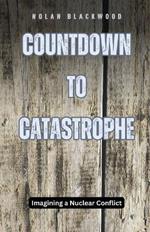 NOLAN BLACKWOOD

COUNTDOWN TO CATASTROPHE

Imagining a Nuclear Conflict